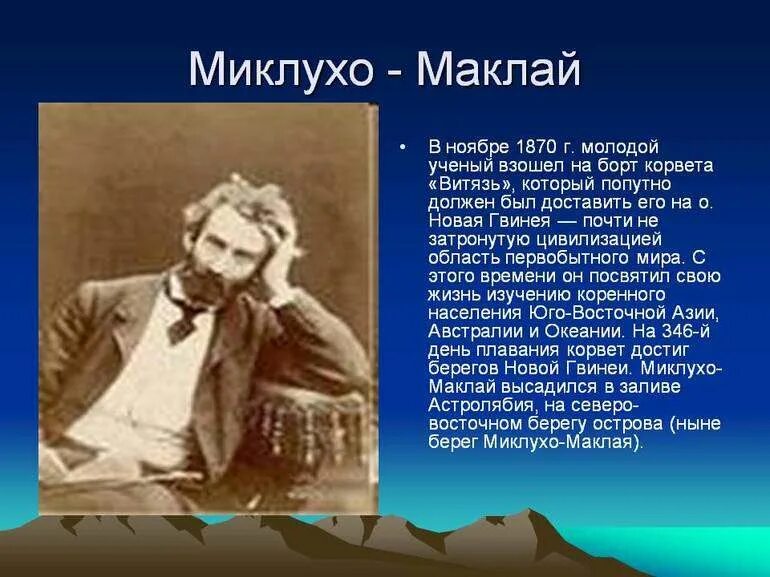 Миклухо - Маклай

• В ноябре 1870 г. молодой ученый взошел на борт корвета «Витязь», который попутно должен был доставить его на о. Новая Гвинея — почти не затронутую цивилизацией область первобытного мира. С этого времени он посвятил свою жизнь изучению коренного населения Юго-Восточной Азии, Австралии и Океании. На 346-й день плавания корвет достиг берегов Новой Гвинеи. Миклухо-Маклай высадился в заливе Астролябия, на северо-восточном берегу острова (ныне берег Миклухо-Маклая).